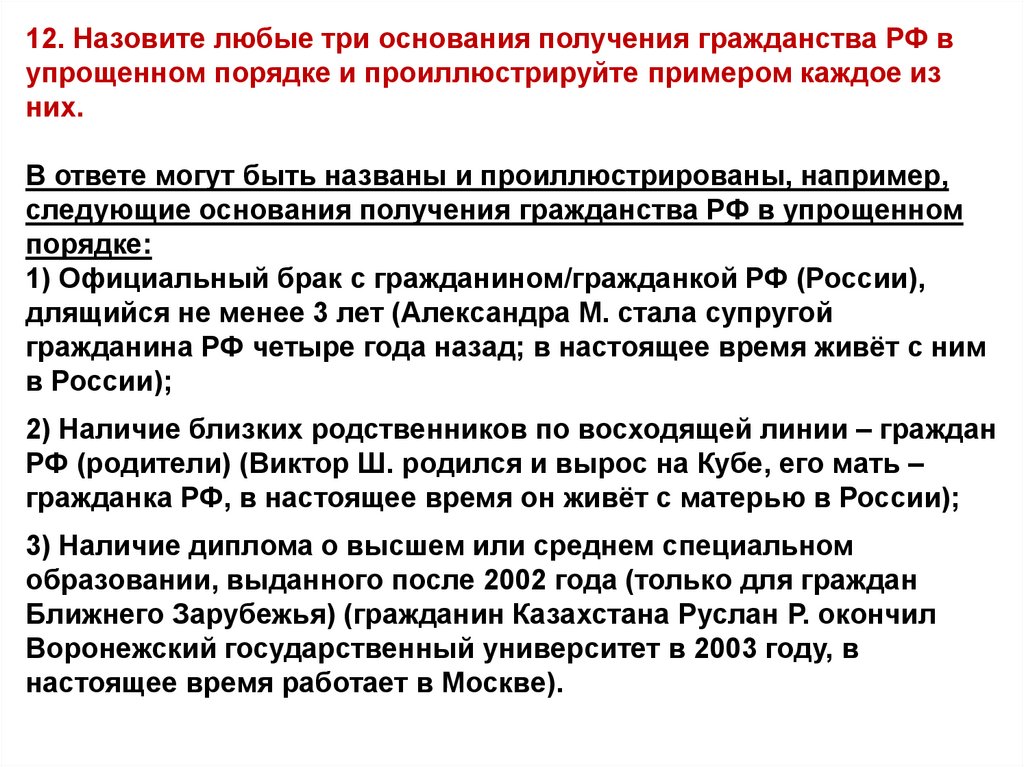 12. Назовите любые три основания получения гражданства РФ в упрощенном порядке и проиллюстрируйте примером каждое из них.

В ответе могут быть названы и проиллюстрированы, например, следующие основания получения гражданства РФ в упрощенном порядке:
1) Официальный брак с гражданином/гражданкой РФ (России), длящийся не менее 3 лет (Александра М. стала супругой гражданина РФ четыре года назад; в настоящее время живёт с ним в России);

2) Наличие близких родственников по восходящей линии – граждан РФ (родители) (Виктор Ш. родился и вырос на Кубе, его мать – гражданка РФ, в настоящее время он живёт с матерью в России);

3) Наличие диплома о высшем или среднем специальном образовании, выданного после 2002 года (только для граждан Ближнего Зарубежья) (гражданин Казахстана Руслан Р. окончил Воронежский государственный университет в 2003 году, в настоящее время работает в Москве).